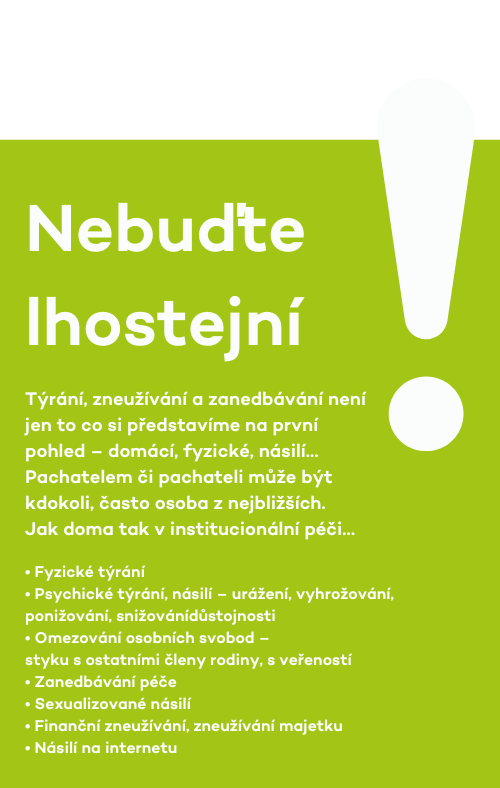 Nebuďte lhostejní

Týrání, zneužívání a zanedbávání není jen to co si představíme na první pohled – domácí, fyzické, násilí... Pachatelem či pachateli může být kdokoli, často osoba z nejbližších. Jak doma tak v institucionální péči...

• Fyzické týrání
• Psychické týrání, násilí – urážení, vyhrožování, ponižování, snižovánídůstojnosti
• Omezování osobních svobod – styku s ostatními členy rodiny, s veřeností
• Zanedbávání péče
• Sexualizované násilí
• Finanční zneužívání, zneužívání majetku
• Násilí na internetu